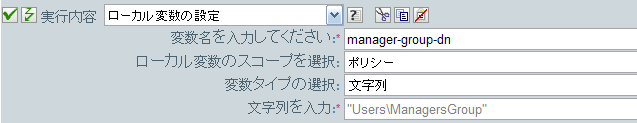 実行内容 ローカル変数の設定

変数名を入力してください:* manager-group-dn

ローカル変数のスコープを選択: ポリシー

変数タイプの選択: 文字列

文字列を入力:* "Users\ManagersGroup"